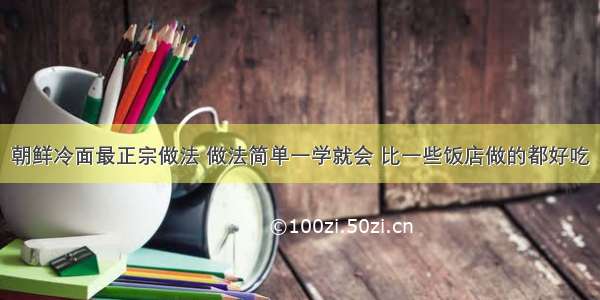 朝鲜冷面最正宗做法 做法简单一学就会 比一些饭店做的都好吃

©100zi.50zi.cn